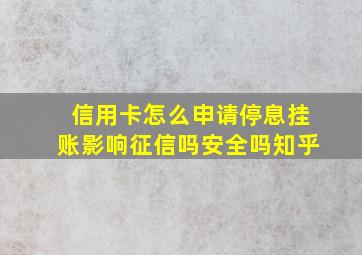 信用卡怎么申请停息挂账影响征信吗安全吗知乎